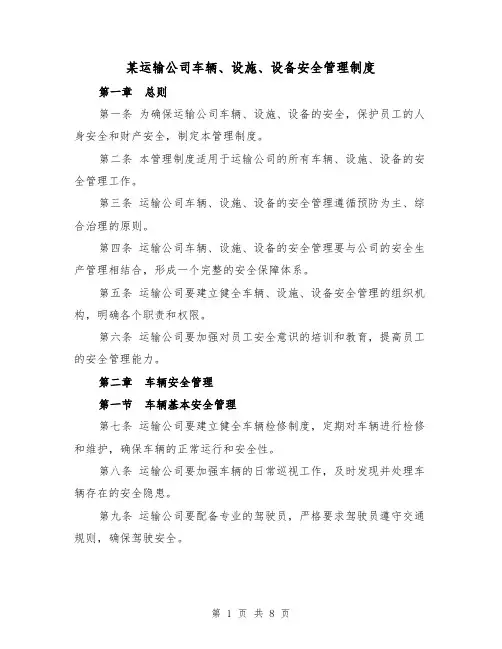 某运输公司车辆、设施、设备安全管理制度

第一章 总则

第一条 为确保运输公司车辆、设施、设备的安全，保护员工的人身安全和财产安全，制定本管理制度。

第二条 本管理制度适用于运输公司的所有车辆、设施、设备的安全管理工作。

第三条 运输公司车辆、设施、设备的安全管理遵循预防为主、综合治理的原则。

第四条 运输公司车辆、设施、设备的安全管理要与公司的安全生产管理相结合，形成一个完整的安全保障体系。

第五条 运输公司要建立健全车辆、设施、设备安全管理的组织机构，明确各个职责和权限。

第六条 运输公司要加强对员工安全意识的培训和教育，提高员工的安全管理能力。

第二章 车辆安全管理

第一节 车辆基本安全管理

第七条 运输公司要建立健全车辆检修制度，定期对车辆进行检修和维护，确保车辆的正常运行和安全性。

第八条 运输公司要加强车辆的日常巡视工作，及时发现并处理车辆存在的安全隐患。

第九条 运输公司要配备专业的驾驶员，严格要求驾驶员遵守交通规则，确保驾驶安全。

第 1 页 共 8 页